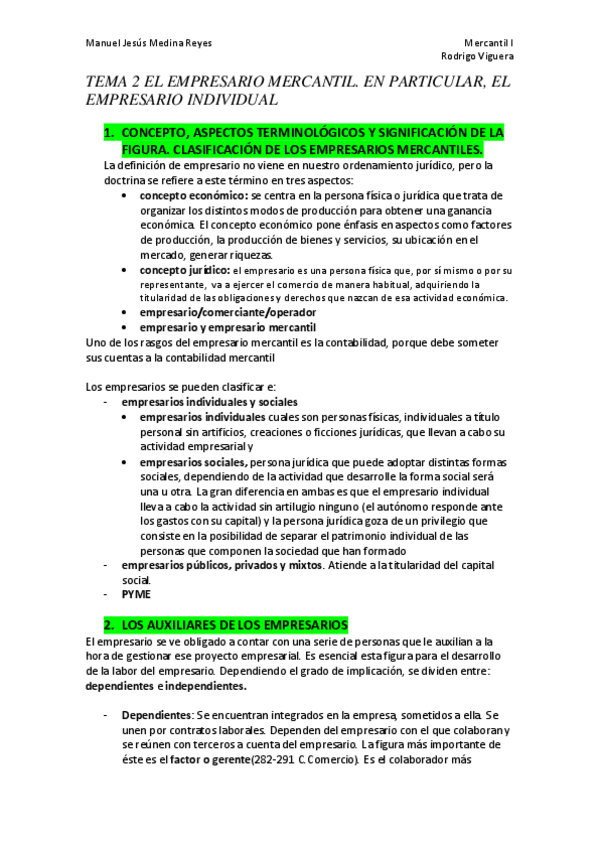 Manuel Jesús Medina Reyes

Mercantil I
Rodrigo Viguera

TEMA 2 EL EMPRESARIO MERCANTIL. EN PARTICULAR, EL EMPRESARIO INDIVIDUAL

1. CONCEPTO, ASPECTOS TERMINOLÓGICOS Y SIGNIFICACIÓN DE LA FIGURA. CLASIFICACIÓN DE LOS EMPRESARIOS MERCANTILES.

La definición de empresario no viene en nuestro ordenamiento jurídico, pero la doctrina se refiere a este término en tres aspectos:

• concepto económico: se centra en la persona física o jurídica que trata de organizar los distintos modos de producción para obtener una ganancia económica. El concepto económico pone énfasis en aspectos como factores de producción, la producción de bienes y servicios, su ubicación en el mercado, generar riquezas.
• concepto jurídico: el empresario es una persona física que, por sí mismo o por su representante, va a ejercer el comercio de manera habitual, adquiriendo la titularidad de las obligaciones y derechos que nazcan de esa actividad económica.
• empresario/comerciante/operador
• empresario y empresario mercantil

Uno de los rasgos del empresario mercantil es la contabilidad, porque debe someter sus cuentas a la contabilidad mercantil

Los empresarios se pueden clasificar e:

- empresarios individuales y sociales
  • empresarios individuales cuales son personas físicas, individuales a título personal sin artificios, creaciones o ficciones jurídicas, que llevan a cabo su actividad empresarial y
  • empresarios sociales, persona jurídica que puede adoptar distintas formas sociales, dependiendo de la actividad que desarrolle la forma social será una u otra. La gran diferencia en ambas es que el empresario individual lleva a cabo la actividad sin artilugio ninguno (el autónomo responde ante los gastos con su capital) y la persona jurídica goza de un privilegio que consiste en la posibilidad de separar el patrimonio individual de las personas que componen la sociedad que han formado
- empresarios públicos, privados y mixtos. Atiende a la titularidad del capital social.
- PYME

2. LOS AUXILIARES DE LOS EMPRESARIOS

El empresario se ve obligado a contar con una serie de personas que le auxilian a la hora de gestionar ese proyecto empresarial. Es esencial esta figura para el desarrollo de la labor del empresario. Dependiendo el grado de implicación, se dividen entre: dependientes e independientes.

- Dependientes: Se encuentran integrados en la empresa, sometidos a ella. Se unen por contratos laborales. Dependen del empresario con el que colaboran y se reúnen con terceros a cuenta del empresario. La figura más importante de éste es el factor o gerente(282-291 C.Comercio). Es el colaborador más